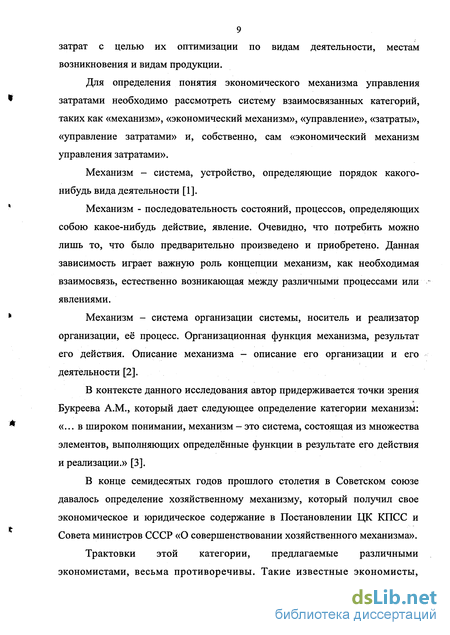 9

затрат с целью их оптимизации по видам деятельности, местам возникновения и видам продукции.

Для определения понятия экономического механизма управления затратами необходимо рассмотреть систему взаимосвязанных категорий, таких как «механизм», «экономический механизм», «управление», «затраты», «управление затратами» и, собственно, сам «экономический механизм управления затратами».

Механизм – система, устройство, определяющие порядок какого-нибудь вида деятельности [1].

Механизм - последовательность состояний, процессов, определяющих собою какое-нибудь действие, явление. Очевидно, что потребить можно лишь то, что было предварительно произведено и приобретено. Данная зависимость играет важную роль концепции механизм, как необходимая взаимосвязь, естественно возникающая между различными процессами или явлениями.

Механизм – система организации системы, носитель и реализатор организации, её процесс. Организационная функция механизма, результат его действия. Описание механизма – описание его организации и его деятельности [2].

В контексте данного исследования автор придерживается точки зрения Букреева А.М., который дает следующее определение категории механизм: «… в широком понимании, механизм – это система, состоящая из множества элементов, выполняющих определённые функции в результате его действия и реализации.» [3].

В конце семидесятых годов прошлого столетия в Советском союзе давалось определение хозяйственному механизму, который получил свое экономическое и юридическое содержание в Постановлении ЦК КПСС и Совета министров СССР «О совершенствовании хозяйственного механизма».

Трактовки этой категории, предлагаемые различными экономистами, весьма противоречивы. Такие известные экономисты,

dsLib.net
библиотека диссертаций